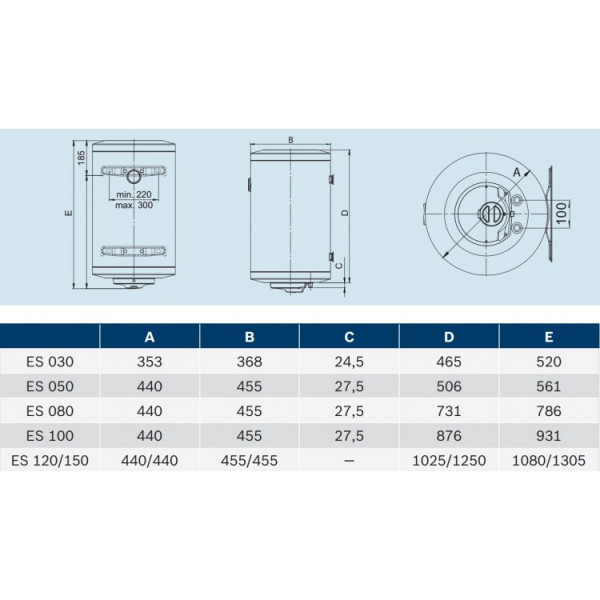 185

E

min. 220
max. 300

B

D

C

A

100

| | A | B | C | D | E |
|---|---|---|---|---|---|
| ES 030 | 353 | 368 | 24,5 | 465 | 520 |
| ES 050 | 440 | 455 | 27,5 | 506 | 561 |
| ES 080 | 440 | 455 | 27,5 | 731 | 786 |
| ES 100 | 440 | 455 | 27,5 | 876 | 931 |
| ES 120/150 | 440/440 | 455/455 | – | 1025/1250 | 1080/1305 |